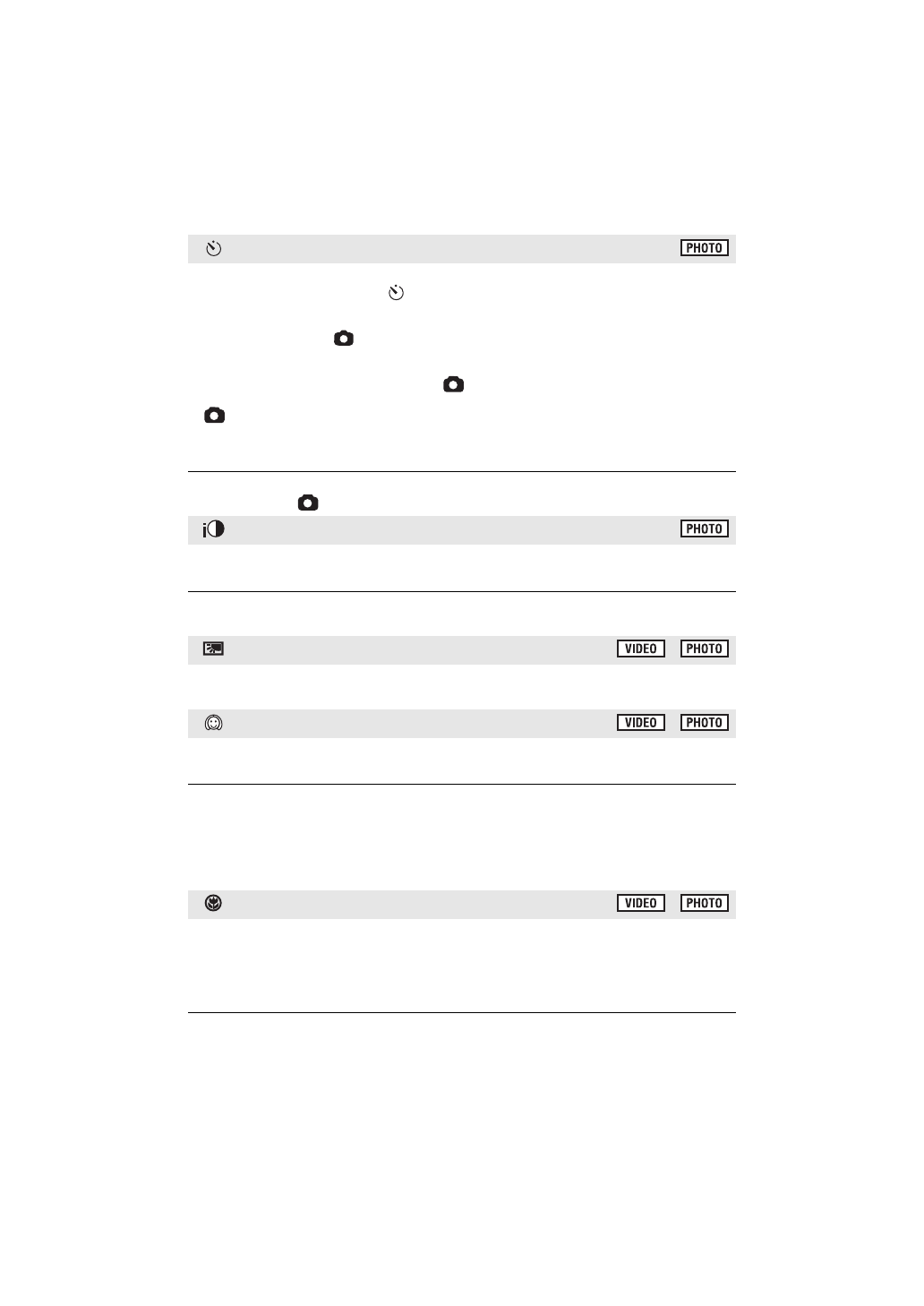 PHOTO

PHOTO

VIDEO PHOTO

VIDEO PHOTO

VIDEO PHOTO